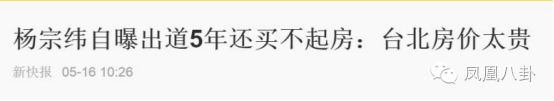 杨宗纬自曝出道5年还买不起房：台北房价太贵

新快报 05-16 10:26

凤凰八卦